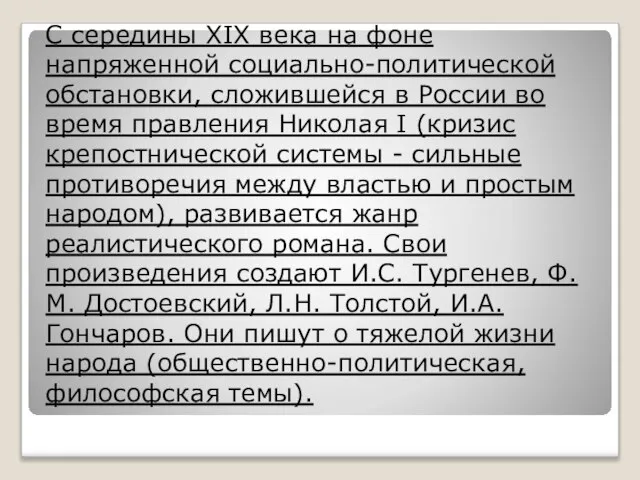 С середины XIX века на фоне напряженной социально-политической обстановки, сложившейся в России во время правления Николая I (кризис крепостнической системы - сильные противоречия между властью и простым народом), развивается жанр реалистического романа. Свои произведения создают И.С. Тургенев, Ф. М. Достоевский, Л.Н. Толстой, И.А. Гончаров. Они пишут о тяжелой жизни народа (общественно-политическая, философская темы).